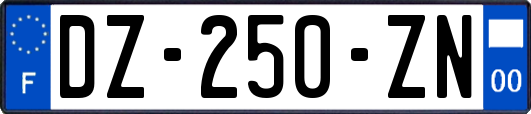 F
DZ-250-ZN
00